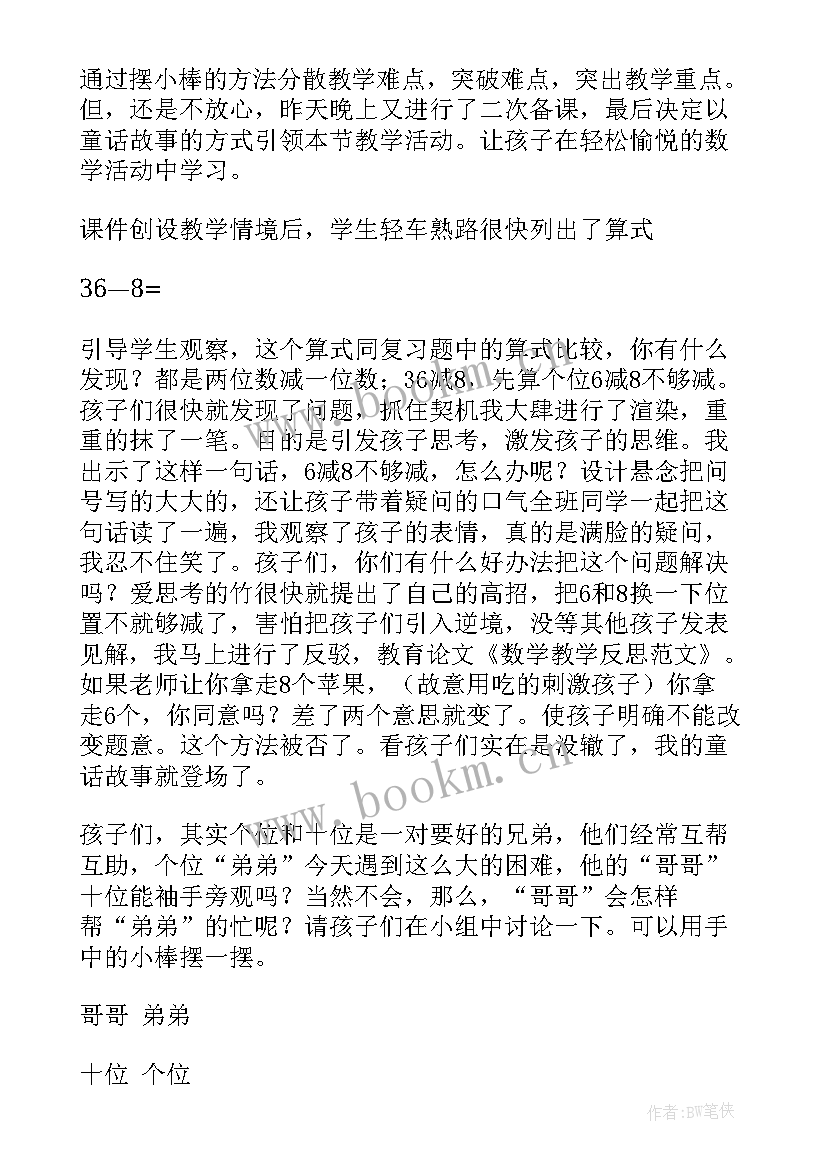 通过摆小棒的方法分散教学难点，突破难点，突出教学重点。但，还是不放心，昨天晚上又进行了二次备课，最后决定以童话故事的方式引领本节教学活动。让孩子在轻松愉悦的数学活动中学习。

课件创设教学情境后，学生轻车熟路很快列出了算式

36—8=

引导学生观察，这个算式同复习题中的算式比较，你有什么发现？都是两位数减一位数；36减8，先算个位6减8不够减。孩子们很快就发现了问题，抓住契机我大肆进行了渲染，重重的抹了一笔。目的是引发孩子思考，激发孩子的思维。我出示了这样一句话，6减8不够减，怎么办呢？设计悬念把问号写的大大的，还让孩子带着疑问的口气全班同学一起把这句话读了一遍，我观察了孩子的表情，真的是满脸的疑问，我忍不住笑了。孩子们，你们有什么好办法把这个问题解决吗？爱思考的竹很快就提出了自己的高招，把6和8换一下位置不就够减了，害怕把孩子们引入逆境，没等其他孩子发表见解，我马上进行了反驳，教育论文《数学教学反思范文》。如果老师让你拿走8个苹果，（故意用吃的刺激孩子）你拿走6个，你同意吗？差了两个意思就变了。使孩子明确不能改变题意。这个方法被否了。看孩子们实在是没辙了，我的童话故事就登场了。

孩子们，其实个位和十位是一对要好的兄弟，他们经常互帮互助，个位“弟弟”今天遇到这么大的困难，他的“哥哥”十位能袖手旁观吗？当然不会，那么，“哥哥”会怎样帮“弟弟”的忙呢？请孩子们在小组中讨论一下。可以用手中的小棒摆一摆。

哥哥 弟弟

十位 个位

www.bookm.cn

作者:BW笔侠